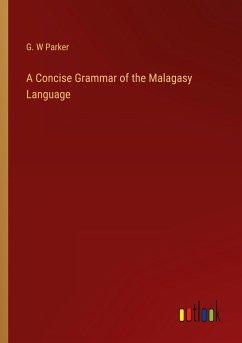 G. W Parker

A Concise Grammar of the Malagasy Language

outlook